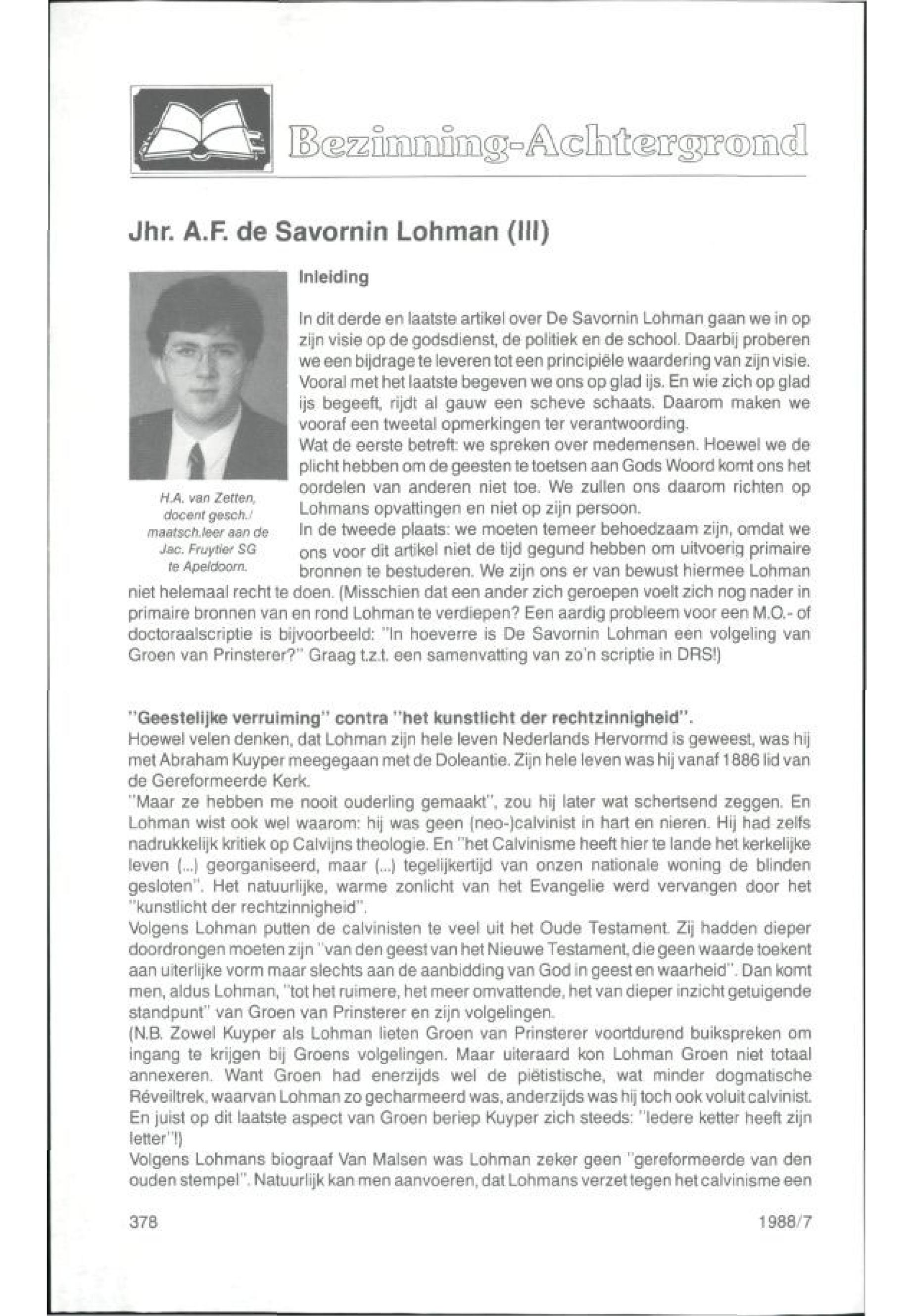 Bezinning-Achtergrond

Jhr. A.F. de Savornin Lohman (III)

H.A. van Zetten, docent gesch./ maatsch.leer aan de Jac. Fruytier SG te Apeldoorn.

Inleiding

In dit derde en laatste artikel over De Savornin Lohman gaan we in op zijn visie op de godsdienst, de politiek en de school. Daarbij proberen we een bijdrage te leveren tot een principiële waardering van zijn visie. Vooral met het laatste begeven we ons op glad ijs. En wie zich op glad ijs begeeft, rijdt al gauw een scheve schaats. Daarom maken we vooraf een tweetal opmerkingen ter verantwoording.
Wat de eerste betreft: we spreken over medemensen. Hoewel we de plicht hebben om de geesten te toetsen aan Gods Woord komt ons het oordelen van anderen niet toe. We zullen ons daarom richten op Lohmans opvattingen en niet op zijn persoon.
In de tweede plaats: we moeten temeer behoedzaam zijn, omdat we ons voor dit artikel niet de tijd gegund hebben om uitvoerig primaire bronnen te bestuderen. We zijn ons er van bewust hiermee Lohman niet helemaal recht te doen. (Misschien dat een ander zich geroepen voelt zich nog nader in primaire bronnen van en rond Lohman te verdiepen? Een aardig probleem voor een M.O.- of doctoraalscriptie is bijvoorbeeld: "In hoeverre is De Savornin Lohman een volgeling van Groen van Prinsterer?" Graag t.z.t. een samenvatting van zo'n scriptie in DRS!)

"Geestelijke verruiming" contra "het kunstlicht der rechtzinnigheid".
Hoewel velen denken, dat Lohman zijn hele leven Nederlands Hervormd is geweest, was hij met Abraham Kuyper meegegaan met de Doleantie. Zijn hele leven was hij vanaf 1886 lid van de Gereformeerde Kerk.
"Maar ze hebben me nooit ouderling gemaakt", zou hij later wat schertsend zeggen. En Lohman wist ook wel waarom: hij was geen (neo-)calvinist in hart en nieren. Hij had zelfs nadrukkelijk kritiek op Calvijns theologie. En "het Calvinisme heeft hier te lande het kerkelijke leven (...) georganiseerd, maar (...) tegelijkertijd van onzen nationale woning de blinden gesloten". Het natuurlijke, warme zonlicht van het Evangelie werd vervangen door het "kunstlicht der rechtzinnigheid".
Volgens Lohman putten de calvinisten te veel uit het Oude Testament. Zij hadden dieper doordrongen moeten zijn "van den geest van het Nieuwe Testament, die geen waarde toekent aan uiterlijke vorm maar slechts aan de aanbidding van God in geest en waarheid". Dan komt men, aldus Lohman, "tot het ruimere, het meer omvattende, het van dieper inzicht getuigende standpunt" van Groen van Prinsterer en zijn volgelingen.
(N.B. Zowel Kuyper als Lohman lieten Groen van Prinsterer voortdurend buikspreken om ingang te krijgen bij Groens volgelingen. Maar uiteraard kon Lohman Groen niet totaal annexeren. Want Groen had enerzijds wel de piëtistische, wat minder dogmatische Réveiltrek, waarvan Lohman zo gecharmeerd was, anderzijds was hij toch ook voluit calvinist. En juist op dit laatste aspect van Groen beriep Kuyper zich steeds: "Iedere ketter heeft zijn letter"!)
Volgens Lohmans biograaf Van Malsen was Lohman zeker geen "gereformeerde van den ouden stempel". Natuurlijk kan men aanvoeren, dat Lohmans verzet tegen het calvinisme een

378 1988/7